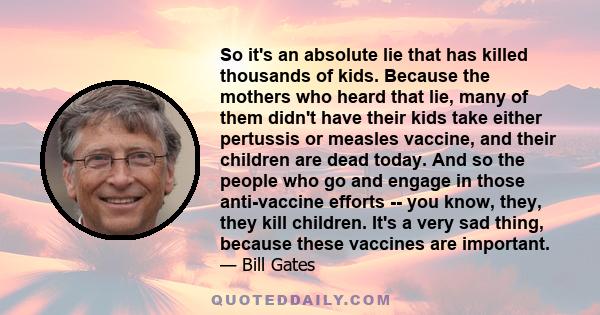 So it's an absolute lie that has killed thousands of kids. Because the mothers who heard that lie, many of them didn't have their kids take either pertussis or measles vaccine, and their children are dead today. And so the people who go and engage in those anti-vaccine efforts -- you know, they, they kill children. It's a very sad thing, because these vaccines are important.
— Bill Gates

QUOTEDDAILY.COM